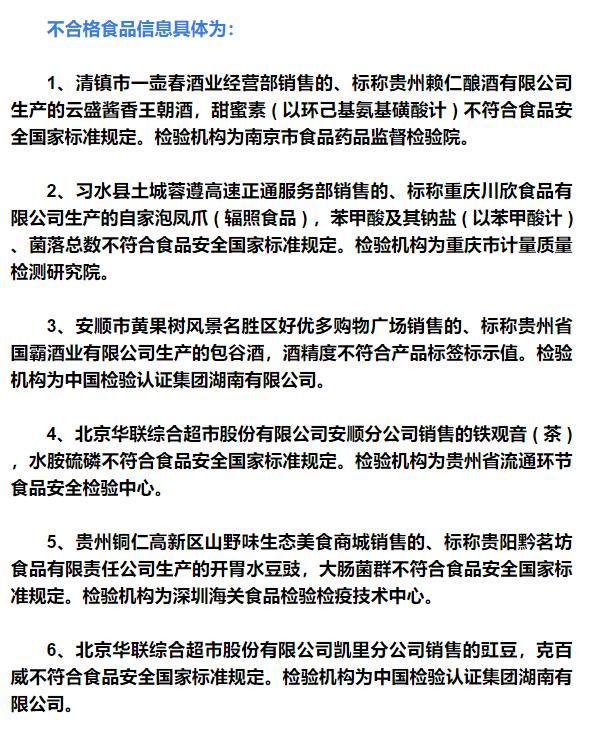 不合格食品信息具体为：

1、清镇市一壶春酒业经营部销售的、标称贵州赖仁酿酒有限公司生产的云盛酱香王朝酒，甜蜜素（以环己基氨基磺酸计）不符合食品安全国家标准规定。检验机构为南京市食品药品监督检验院。

2、习水县土城蓉遵高速正通服务部销售的、标称重庆川欣食品有限公司生产的自家泡凤爪（辐照食品），苯甲酸及其钠盐（以苯甲酸计）、菌落总数不符合食品安全国家标准规定。检验机构为重庆市计量质量检测研究院。

3、安顺市黄果树风景名胜区好优多购物广场销售的、标称贵州省国霸酒业有限公司生产的包谷酒，酒精度不符合产品标签标示值。检验机构为中国检验认证集团湖南有限公司。

4、北京华联综合超市股份有限公司安顺分公司销售的铁观音（茶），水胺硫磷不符合食品安全国家标准规定。检验机构为贵州省流通环节食品安全检验中心。

5、贵州铜仁高新区山野味生态美食商城销售的、标称贵阳黔茗坊食品有限责任公司生产的开胃水豆豉，大肠菌群不符合食品安全国家标准规定。检验机构为深圳海关食品检验检疫技术中心。

6、北京华联综合超市股份有限公司凯里分公司销售的豇豆，克百威不符合食品安全国家标准规定。检验机构为中国检验认证集团湖南有限公司。